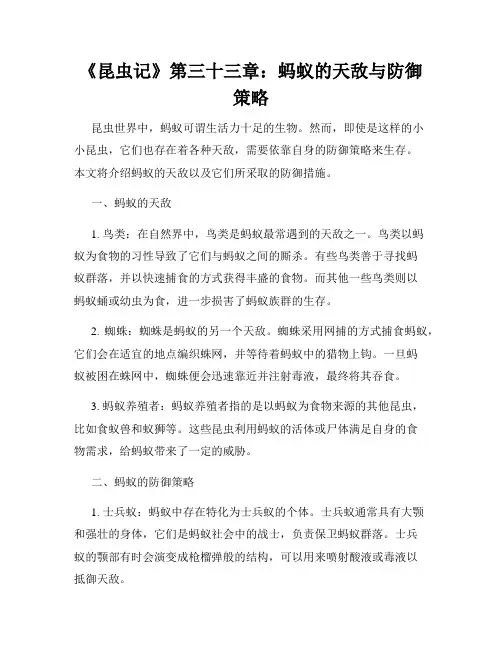 《昆虫记》第三十三章：蚂蚁的天敌与防御策略

昆虫世界中，蚂蚁可谓生活力十足的生物。然而，即使是这样的小小昆虫，它们也存在着各种天敌，需要依靠自身的防御策略来生存。本文将介绍蚂蚁的天敌以及它们所采取的防御措施。

一、蚂蚁的天敌

1. 鸟类：在自然界中，鸟类是蚂蚁最常遇到的天敌之一。鸟类以蚂蚁为食物的习性导致了它们与蚂蚁之间的厮杀。有些鸟类善于寻找蚂蚁群落，并以快速捕食的方式获得丰盛的食物。而其他一些鸟类则以蚂蚁蛹或幼虫为食，进一步损害了蚂蚁族群的生存。

2. 蜘蛛：蜘蛛是蚂蚁的另一个天敌。蜘蛛采用网捕的方式捕食蚂蚁，它们会在适宜的地点编织蛛网，并等待着蚂蚁中的猎物上钩。一旦蚂蚁被困在蛛网中，蜘蛛便会迅速靠近并注射毒液，最终将其吞食。

3. 蚂蚁养殖者：蚂蚁养殖者指的是以蚂蚁为食物来源的其他昆虫，比如食蚁兽和蚁狮等。这些昆虫利用蚂蚁的活体或尸体满足自身的食物需求，给蚂蚁带来了一定的威胁。

二、蚂蚁的防御策略

1. 士兵蚁：蚂蚁中存在特化为士兵蚁的个体。士兵蚁通常具有大颚和强壮的身体，它们是蚂蚁社会中的战士，负责保卫蚂蚁群落。士兵蚁的颚部有时会演变成枪榴弹般的结构，可以用来喷射酸液或毒液以抵御天敌。